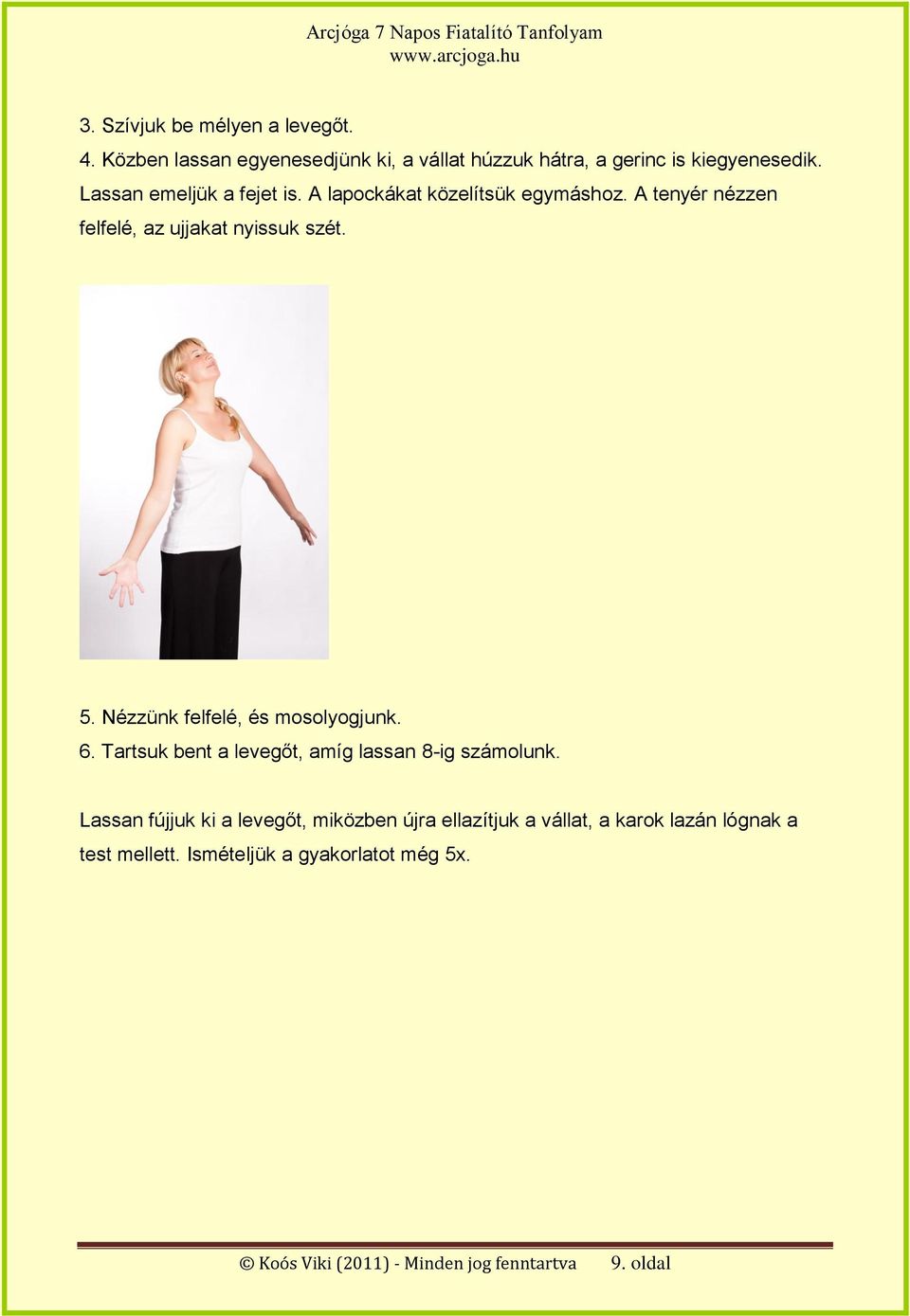 Arcjóga 7 Napos Fiatalító Tanfolyam
www.arcjoga.hu

3. Szívjuk be mélyen a levegőt.
4. Közben lassan egyenesedjünk ki, a vállat húzzuk hátra, a gerinc is kiegyenesedik. Lassan emeljük a fejet is. A lapockákat közelítsük egymáshoz. A tenyér nézzen felfelé, az ujjakat nyissuk szét.

5. Nézzünk felfelé, és mosolyogjunk.
6. Tartsuk bent a levegőt, amíg lassan 8-ig számolunk.

Lassan fújjuk ki a levegőt, miközben újra ellazítjuk a vállat, a karok lazán lógnak a test mellett. Ismételjük a gyakorlatot még 5x.

© Koós Viki (2011) - Minden jog fenntartva 9. oldal